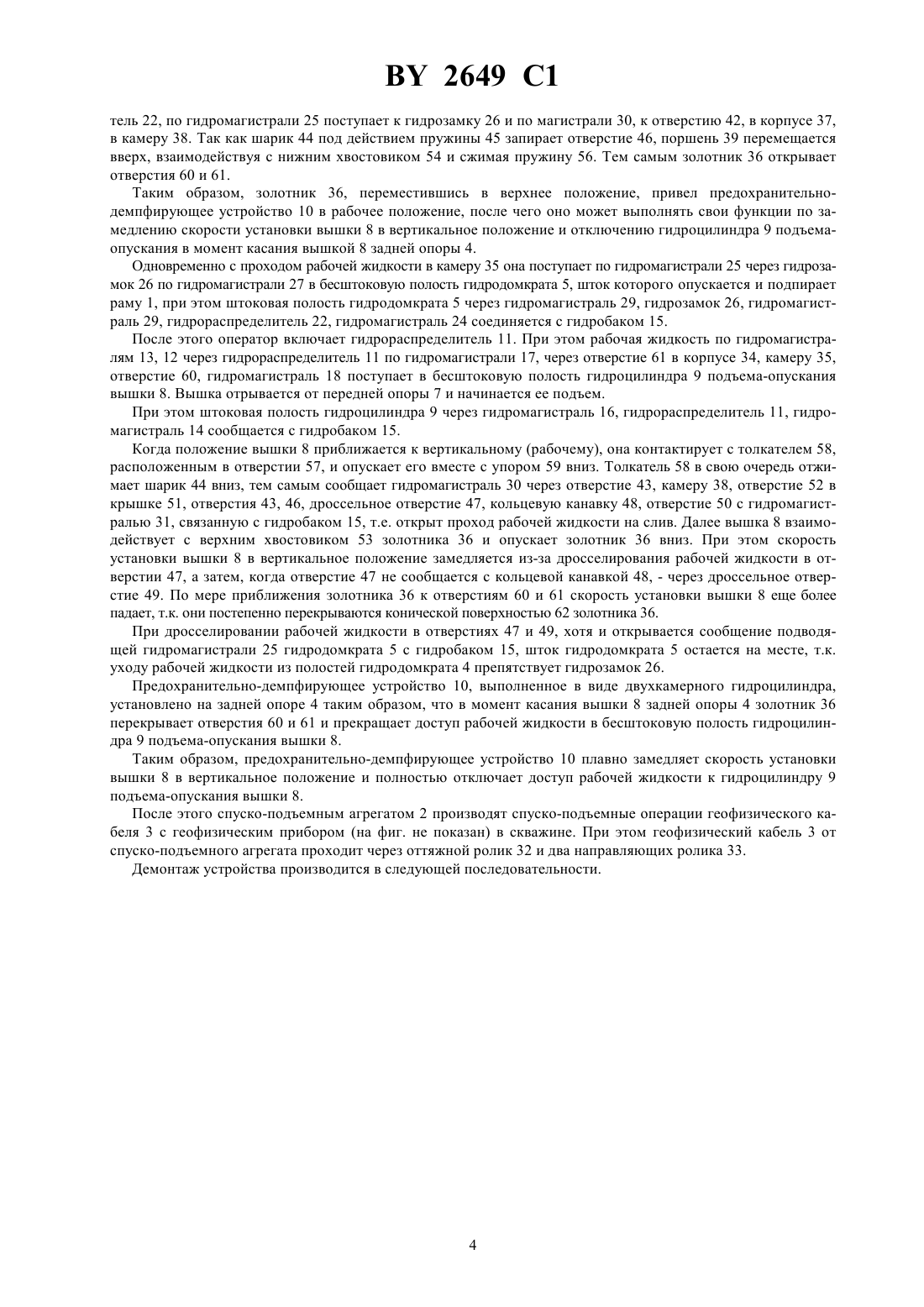 BY 2649 C1

тель 22, по гидромагистрали 25 поступает к гидрозамку 26 и по магистрали 30, к отверстию 42, в корпусе 37, в камеру 38. Так как шарик 44 под действием пружины 45 запирает отверстие 46, поршень 39 перемещается вверх, взаимодействуя с нижним хвостовиком 54 и сжимая пружину 56. Тем самым золотник 36 открывает отверстия 60 и 61.

Таким образом, золотник 36, переместившись в верхнее положение, привел предохранительно-демпфирующее устройство 10 в рабочее положение, после чего оно может выполнять свои функции по замедлению скорости установки вышки 8 в вертикальное положение и отключению гидроцилиндра 9 подъема-опускания в момент касания вышкой 8 задней опоры 4.

Одновременно с проходом рабочей жидкости в камеру 35 она поступает по гидромагистрали 25 через гидрозамок 26 по гидромагистрали 27 в бесштоковую полость гидродомкрата 5, шток которого опускается и подпирает раму 1, при этом штоковая полость гидродомкрата 5 через гидромагистраль 29, гидрозамок 26, гидромагистраль 29, гидрораспределитель 22, гидромагистраль 24 соединяется с гидробаком 15.

После этого оператор включает гидрораспределитель 11. При этом рабочая жидкость по гидромагистралям 13, 12 через гидрораспределитель 11 по гидромагистрали 17, через отверстие 61 в корпусе 34, камеру 35, отверстие 60, гидромагистраль 18 поступает в бесштоковую полость гидроцилиндра 9 подъема-опускания вышки 8. Вышка отрывается от передней опоры 7 и начинается ее подъем.

При этом штоковая полость гидроцилиндра 9 через гидромагистраль 16, гидрораспределитель 11, гидромагистраль 14 сообщается с гидробаком 15.

Когда положение вышки 8 приближается к вертикальному (рабочему), она контактирует с толкателем 58, расположенным в отверстии 57, и опускает его вместе с упором 59 вниз. Толкатель 58 в свою очередь отжимает шарик 44 вниз, тем самым сообщает гидромагистраль 30 через отверстие 43, камеру 38, отверстие 52 в крышке 51, отверстия 43, 46, дроссельное отверстие 47, кольцевую канавку 48, отверстие 50 с гидромагистралью 31, связанную с гидробаком 15, т.е. открыт проход рабочей жидкости на слив. Далее вышка 8 взаимодействует с верхним хвостовиком 53 золотника 36 и опускает золотник 36 вниз. При этом скорость установки вышки 8 в вертикальное положение замедляется из-за дросселирования рабочей жидкости в отверстии 47, а затем, когда отверстие 47 не сообщается с кольцевой канавкой 48, - через дроссельное отверстие 49. По мере приближения золотника 36 к отверстиям 60 и 61 скорость установки вышки 8 еще более падает, т.к. они постепенно перекрываются конической поверхностью 62 золотника 36.

При дросселировании рабочей жидкости в отверстиях 47 и 49, хотя и открывается сообщение подводящей гидромагистрали 25 гидродомкрата 5 с гидробаком 15, шток гидродомкрата 5 остается на месте, т.к. уходу рабочей жидкости из полостей гидродомкрата 4 препятствует гидрозамок 26.

Предохранительно-демпфирующее устройство 10, выполненное в виде двухкамерного гидроцилиндра, установлено на задней опоре 4 таким образом, что в момент касания вышки 8 задней опоры 4 золотник 36 перекрывает отверстия 60 и 61 и прекращает доступ рабочей жидкости в бесштоковую полость гидроцилиндра 9 подъема-опускания вышки 8.

Таким образом, предохранительно-демпфирующее устройство 10 плавно замедляет скорость установки вышки 8 в вертикальное положение и полностью отключает доступ рабочей жидкости к гидроцилиндру 9 подъема-опускания вышки 8.

После этого спуско-подъемным агрегатом 2 производят спуско-подъемные операции геофизического кабеля 3 с геофизическим прибором (на фиг. не показан) в скважине. При этом геофизический кабель 3 от спуско-подъемного агрегата проходит через оттяжной ролик 32 и два направляющих ролика 33.

Демонтаж устройства производится в следующей последовательности.

4